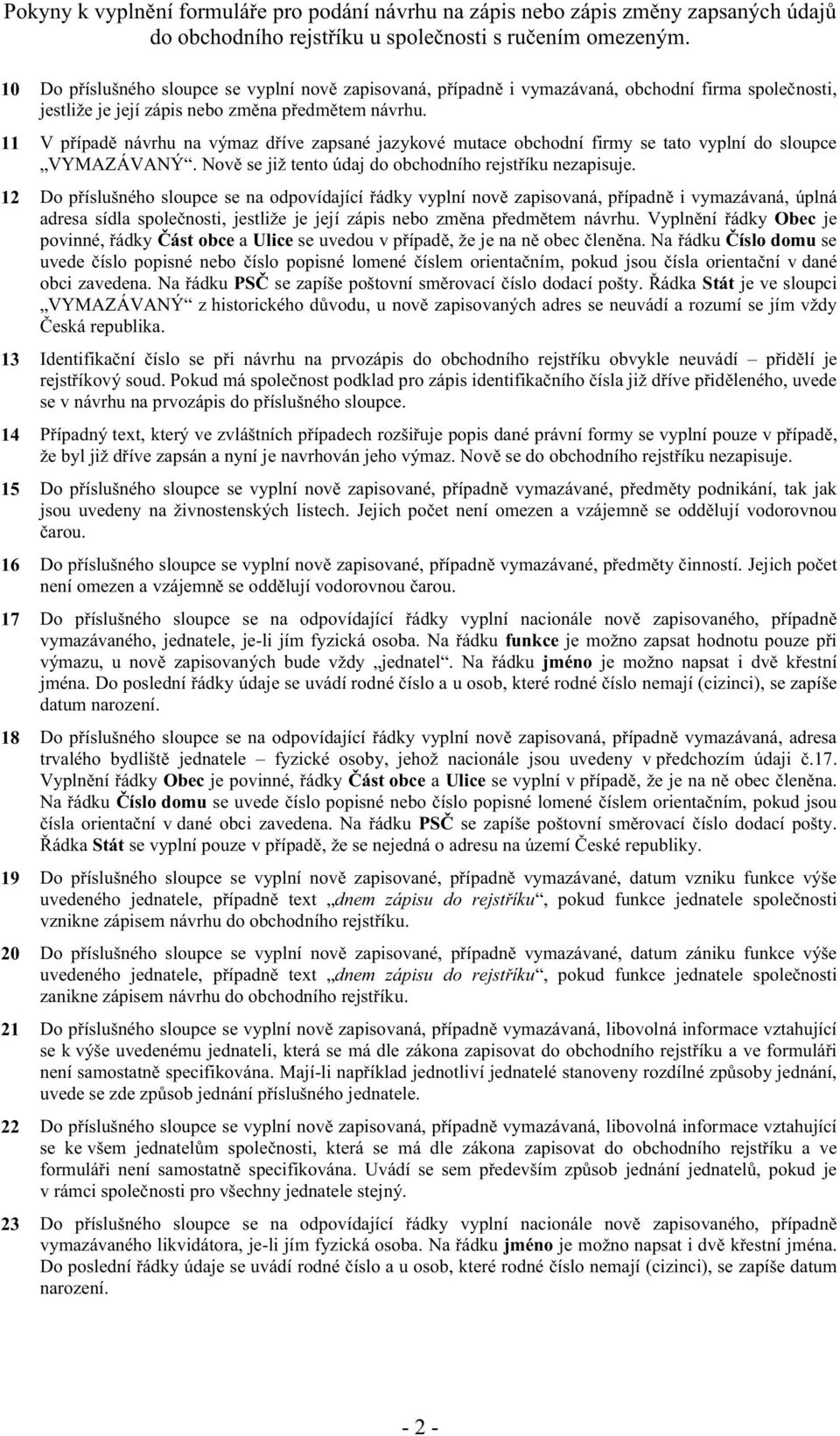 Pokyny k vyplnění formuláře pro podání návrhu na zápis nebo zápis změny zapsaných údajů do obchodního rejstříku u společnosti s ručením omezeným.

10 Do příslušného sloupce se vyplní nově zapisovaná, případně i vymazávaná, obchodní firma společnosti, jestliže je její zápis nebo změna předmětem návrhu.

11 V případě návrhu na výmaz dříve zapsané jazykové mutace obchodní firmy se tato vyplní do sloupce „VYMAZÁVANÝ“. Nově se již tento údaj do obchodního rejstříku nezapisuje.

12 Do příslušného sloupce se na odpovídající řádky vyplní nově zapisovaná, případně i vymazávaná, úplná adresa sídla společnosti, jestliže je její zápis nebo změna předmětem návrhu. Vyplnění řádky Obec je povinné, řádky Část obce a Ulice se uvedou v případě, že je na ně obec členěna. Na řádku Číslo domu se uvede číslo popisné nebo číslo popisné lomené číslem orientačním, pokud jsou čísla orientační v dané obci zavedena. Na řádku PSČ se zapíše poštovní směrovací číslo dodací pošty. Řádka Stát je ve sloupci „VYMAZÁVANÝ“ z historického důvodu, u nově zapisovaných adres se neuvádí a rozumí se jím vždy Česká republika.

13 Identifikační číslo se při návrhu na prvozápis do obchodního rejstříku obvykle neuvádí – přidělí je rejstříkový soud. Pokud má společnost podklad pro zápis identifikačního čísla již dříve přiděleného, uvede se v návrhu na prvozápis do příslušného sloupce.

14 Případný text, který ve zvláštních případech rozšiřuje popis dané právní formy se vyplní pouze v případě, že byl již dříve zapsán a nyní je navrhován jeho výmaz. Nově se do obchodního rejstříku nezapisuje.

15 Do příslušného sloupce se vyplní nově zapisované, případně vymazávané, předměty podnikání, tak jak jsou uvedeny na živnostenských listech. Jejich počet není omezen a vzájemně se oddělují vodorovnou čarou.

16 Do příslušného sloupce se vyplní nově zapisované, případně vymazávané, předměty činností. Jejich počet není omezen a vzájemně se oddělují vodorovnou čarou.

17 Do příslušného sloupce se na odpovídající řádky vyplní nacionále nově zapisovaného, případně vymazávaného, jednatele, je-li jím fyzická osoba. Na řádku funkce je možno zapsat hodnotu pouze při výmazu, u nově zapisovaných bude vždy „jednatel“. Na řádku jméno je možno napsat i dvě křestní jména. Do poslední řádky údaje se uvádí rodné číslo a u osob, které rodné číslo nemají (cizinci), se zapíše datum narození.

18 Do příslušného sloupce se na odpovídající řádky vyplní nově zapisovaná, případně vymazávaná, adresa trvalého bydliště jednatele – fyzické osoby, jehož nacionále jsou uvedeny v předchozím údaji č.17. Vyplnění řádky Obec je povinné, řádky Část obce a Ulice se vyplní v případě, že je na ně obec členěna. Na řádku Číslo domu se uvede číslo popisné nebo číslo popisné lomené číslem orientačním, pokud jsou čísla orientační v dané obci zavedena. Na řádku PSČ se zapíše poštovní směrovací číslo dodací pošty. Řádka Stát se vyplní pouze v případě, že se nejedná o adresu na území České republiky.

19 Do příslušného sloupce se vyplní nově zapisované, případně vymazávané, datum vzniku funkce výše uvedeného jednatele, případně text „dnem zápisu do rejstříku“, pokud funkce jednatele společnosti vznikne zápisem návrhu do obchodního rejstříku.

20 Do příslušného sloupce se vyplní nově zapisované, případně vymazávané, datum zániku funkce výše uvedeného jednatele, případně text „dnem zápisu do rejstříku“, pokud funkce jednatele společnosti zanikne zápisem návrhu do obchodního rejstříku.

21 Do příslušného sloupce se vyplní nově zapisovaná, případně vymazávaná, libovolná informace vztahující se k výše uvedenému jednateli, která se má dle zákona zapisovat do obchodního rejstříku a ve formuláři není samostatně specifikována. Mají-li například jednotliví jednatelé stanoveny rozdílné způsoby jednání, uvede se zde způsob jednání příslušného jednatele.

22 Do příslušného sloupce se vyplní nově zapisovaná, případně vymazávaná, libovolná informace vztahující se ke všem jednatelům společnosti, která se má dle zákona zapisovat do obchodního rejstříku a ve formuláři není samostatně specifikována. Uvádí se sem především způsob jednání jednatelů, pokud je v rámci společnosti pro všechny jednatele stejný.

23 Do příslušného sloupce se na odpovídající řádky vyplní nacionále nově zapisovaného, případně vymazávaného likvidátora, je-li jím fyzická osoba. Na řádku jméno je možno napsat i dvě křestní jména. Do poslední řádky údaje se uvádí rodné číslo a u osob, které rodné číslo nemají (cizinci), se zapíše datum narození.

- 2 -